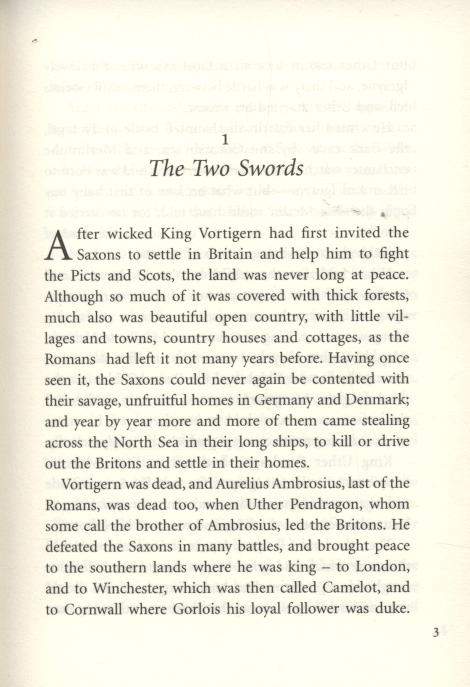 1

The Two Swords

After wicked King Vortigern had first invited the Saxons to settle in Britain and help him to fight the Picts and Scots, the land was never long at peace. Although so much of it was covered with thick forests, much also was beautiful open country, with little villages and towns, country houses and cottages, as the Romans had left it not many years before. Having once seen it, the Saxons could never again be contented with their savage, unfruitful homes in Germany and Denmark; and year by year more and more of them came stealing across the North Sea in their long ships, to kill or drive out the Britons and settle in their homes.

Vortigern was dead, and Aurelius Ambrosius, last of the Romans, was dead too, when Uther Pendragon, whom some call the brother of Ambrosius, led the Britons. He defeated the Saxons in many battles, and brought peace to the southern lands where he was king – to London, and to Winchester, which was then called Camelot, and to Cornwall where Gorlois his loyal follower was duke.

3